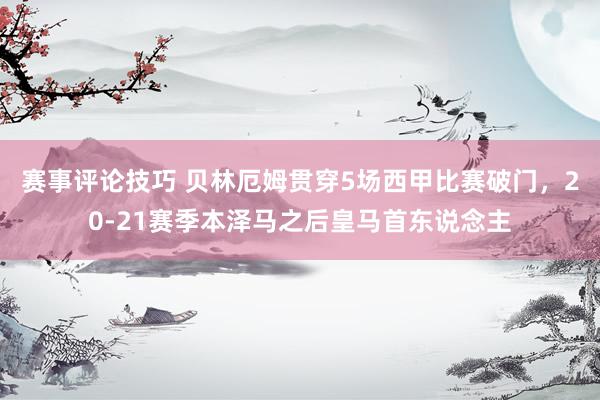 赛事评论技巧 贝林厄姆贯穿5场西甲比赛破门，20-21赛季本泽马之后皇马首东说念主